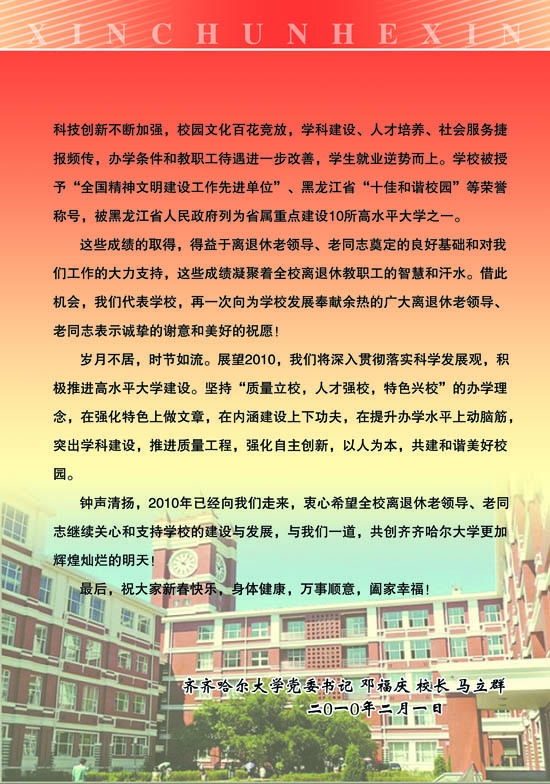 XINCHUNHEXIN

科技创新不断加强，校园文化百花竞放，学科建设、人才培养、社会服务捷报频传，办学条件和教职工待遇进一步改善，学生就业逆势而上。学校被授予“全国精神文明建设工作先进单位”、黑龙江省“十佳和谐校园”等荣誉称号，被黑龙江省人民政府列为省属重点建设10所高水平大学之一。

这些成绩的取得，得益于离退休老领导、老同志奠定的良好基础和对我们工作的大力支持，这些成绩凝聚着全校离退休教职工的智慧和汗水。借此机会，我们代表学校，再一次向为学校发展奉献余热的广大离退休老领导、老同志表示诚挚的谢意和美好的祝愿！

岁月不居，时节如流。展望2010，我们将深入贯彻落实科学发展观，积极推进高水平大学建设。坚持“质量立校，人才强校，特色兴校”的办学理念，在强化特色上做文章，在内涵建设上下功夫，在提升办学水平上动脑筋，突出学科建设，推进质量工程，强化自主创新，以人为本，共建和谐美好校园。

钟声清扬，2010年已经向我们走来，衷心希望全校离退休老领导、老同志继续关心和支持学校的建设与发展，与我们一道，共创齐齐哈尔大学更加辉煌灿烂的明天！

最后，祝大家新春快乐，身体健康，万事顺意，阖家幸福！

齐齐哈尔大学党委书记 邓福庆 校长 马立群
二〇一〇年二月一日